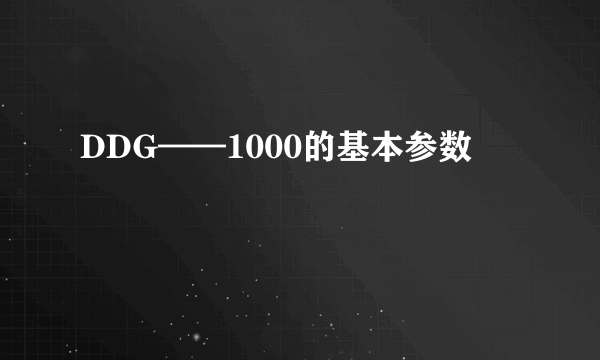 DDG——1000的基本参数